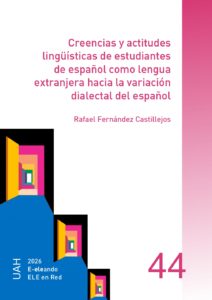 Creencias y actitudes lingüísticas de estudiantes de español como lengua extranjera hacia la variación dialectal del español

Rafael Fernández Castillejos

UAH

2026
E-eleando
ELE en Red

44